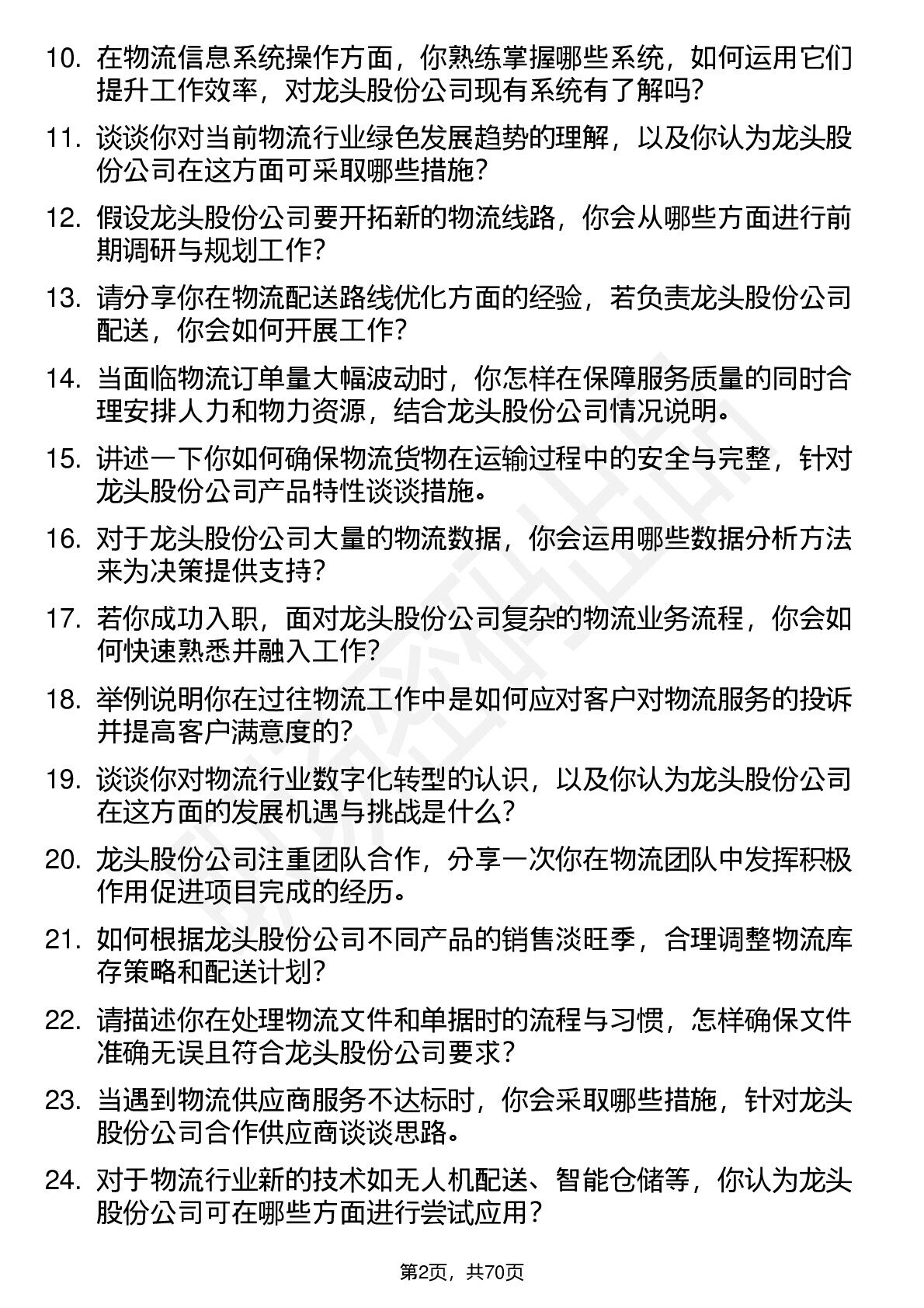 10. 在物流信息系统操作方面，你熟练掌握哪些系统，如何运用它们提升工作效率，对龙头股份公司现有系统有了解吗?

11. 谈谈你对当前物流行业绿色发展趋势的理解，以及你认为龙头股份公司在这方面可采取哪些措施?

12. 假设龙头股份公司要开拓新的物流线路，你会从哪些方面进行前期调研与规划工作?

13. 请分享你在物流配送路线优化方面的经验，若负责龙头股份公司配送，你会如何开展工作?

14. 当面临物流订单量大幅波动时，你怎样在保障服务质量的同时合理安排人力和物力资源，结合龙头股份公司情况说明。

15. 讲述一下你如何确保物流货物在运输过程中的安全与完整，针对龙头股份公司产品特性谈谈措施。

16. 对于龙头股份公司大量的物流数据，你会运用哪些数据分析方法来为决策提供支持?

17. 若你成功入职，面对龙头股份公司复杂的物流业务流程，你会如何快速熟悉并融入工作?

18. 举例说明你在过往物流工作中是如何应对客户对物流服务的投诉并提高客户满意度的?

19. 谈谈你对物流行业数字化转型的认识，以及你认为龙头股份公司在这方面的发展机遇与挑战是什么?

20. 龙头股份公司注重团队合作，分享一次你在物流团队中发挥积极作用促进项目完成的经历。

21. 如何根据龙头股份公司不同产品的销售淡旺季，合理调整物流库存策略和配送计划?

22. 请描述你在处理物流文件和单据时的流程与习惯，怎样确保文件准确无误且符合龙头股份公司要求?

23. 当遇到物流供应商服务不达标时，你会采取哪些措施，针对龙头股份公司合作供应商谈谈思路。

24. 对于物流行业新的技术如无人机配送、智能仓储等，你认为龙头股份公司可在哪些方面进行尝试应用?

第2页，共70页